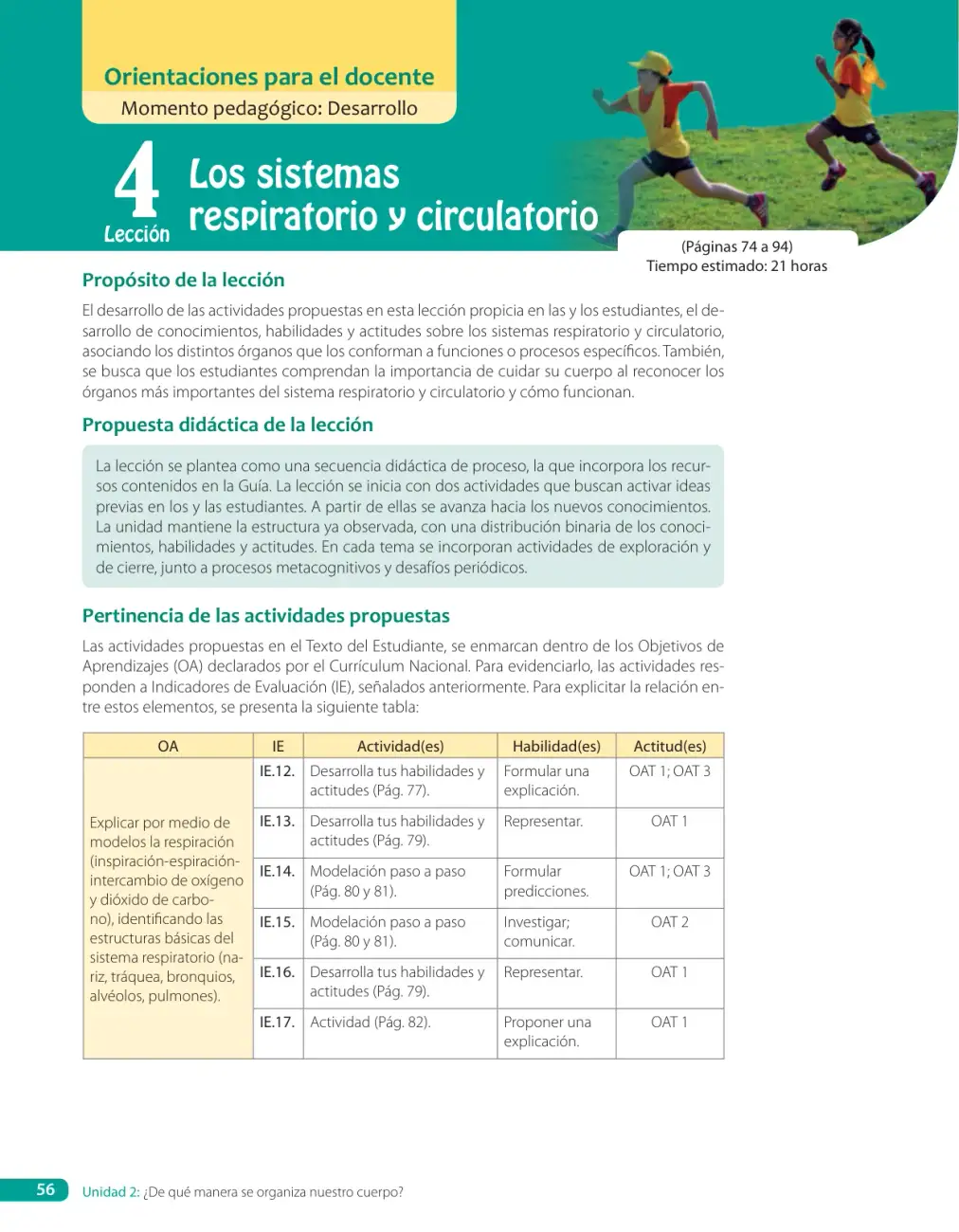 Orientaciones para el docente

Momento pedagógico: Desarrollo

4
Lección

Los sistemas respiratorio y circulatorio

(Páginas 74 a 94)
Tiempo estimado: 21 horas

Propósito de la lección

El desarrollo de las actividades propuestas en esta lección propicia en las y los estudiantes, el desarrollo de conocimientos, habilidades y actitudes sobre los sistemas respiratorio y circulatorio, asociando los distintos órganos que los conforman a funciones o procesos específicos. También, se busca que los estudiantes comprendan la importancia de cuidar su cuerpo al reconocer los órganos más importantes del sistema respiratorio y circulatorio y cómo funcionan.

Propuesta didáctica de la lección

La lección se plantea como una secuencia didáctica de proceso, la que incorpora los recursos contenidos en la Guía. La lección se inicia con dos actividades que buscan activar ideas previas en los y las estudiantes. A partir de ellas se avanza hacia los nuevos conocimientos. La unidad mantiene la estructura ya observada, con una distribución binaria de los conocimientos, habilidades y actitudes. En cada tema se incorporan actividades de exploración y de cierre, junto a procesos metacognitivos y desafíos periódicos.

Pertinencia de las actividades propuestas

Las actividades propuestas en el Texto del Estudiante, se enmarcan dentro de los Objetivos de Aprendizajes (OA) declarados por el Currículum Nacional. Para evidenciarlo, las actividades responden a Indicadores de Evaluación (IE), señalados anteriormente. Para explicitar la relación entre estos elementos, se presenta la siguiente tabla:

| OA | IE | Actividad(es) | Habilidad(es) | Actitud(es) |
|---|---|---|---|---|
| Explicar por medio de modelos la respiración (inspiración-espiración-intercambio de oxígeno y dióxido de carbono), identificando las estructuras básicas del sistema respiratorio (nariz, tráquea, bronquios, alvéolos, pulmones). | IE.12. | Desarrolla tus habilidades y actitudes (Pág. 77). | Formular una explicación. | OAT 1; OAT 3 |
| | IE.13. | Desarrolla tus habilidades y actitudes (Pág. 79). | Representar. | OAT 1 |
| | IE.14. | Modelación paso a paso (Pág. 80 y 81). | Formular predicciones. | OAT 1; OAT 3 |
| | IE.15. | Modelación paso a paso (Pág. 80 y 81). | Investigar; comunicar. | OAT 2 |
| | IE.16. | Desarrolla tus habilidades y actitudes (Pág. 79). | Representar. | OAT 1 |
| | IE.17. | Actividad (Pág. 82). | Proponer una explicación. | OAT 1 |

56 Unidad 2: ¿De qué manera se organiza nuestro cuerpo?